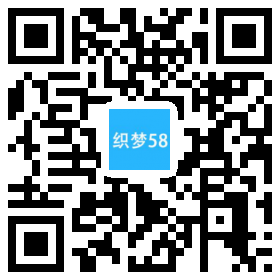 织梦58